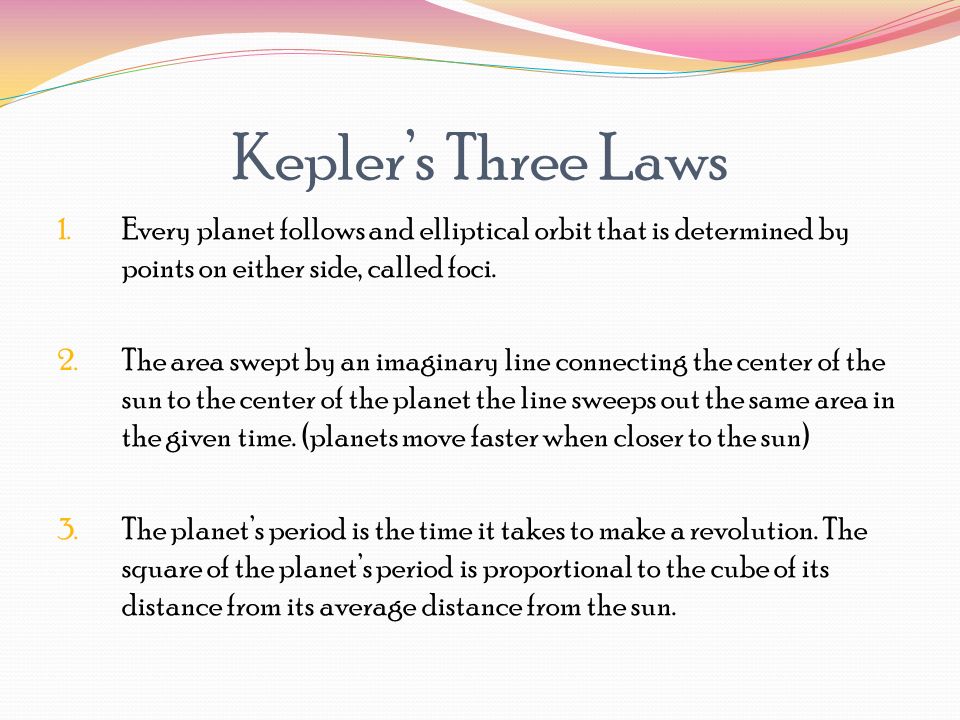 Kepler's Three Laws

1. Every planet follows and elliptical orbit that is determined by points on either side, called foci.

2. The area swept by an imaginary line connecting the center of the sun to the center of the planet the line sweeps out the same area in the given time. (planets move faster when closer to the sun)

3. The planet's period is the time it takes to make a revolution. The square of the planet's period is proportional to the cube of its distance from its average distance from the sun.